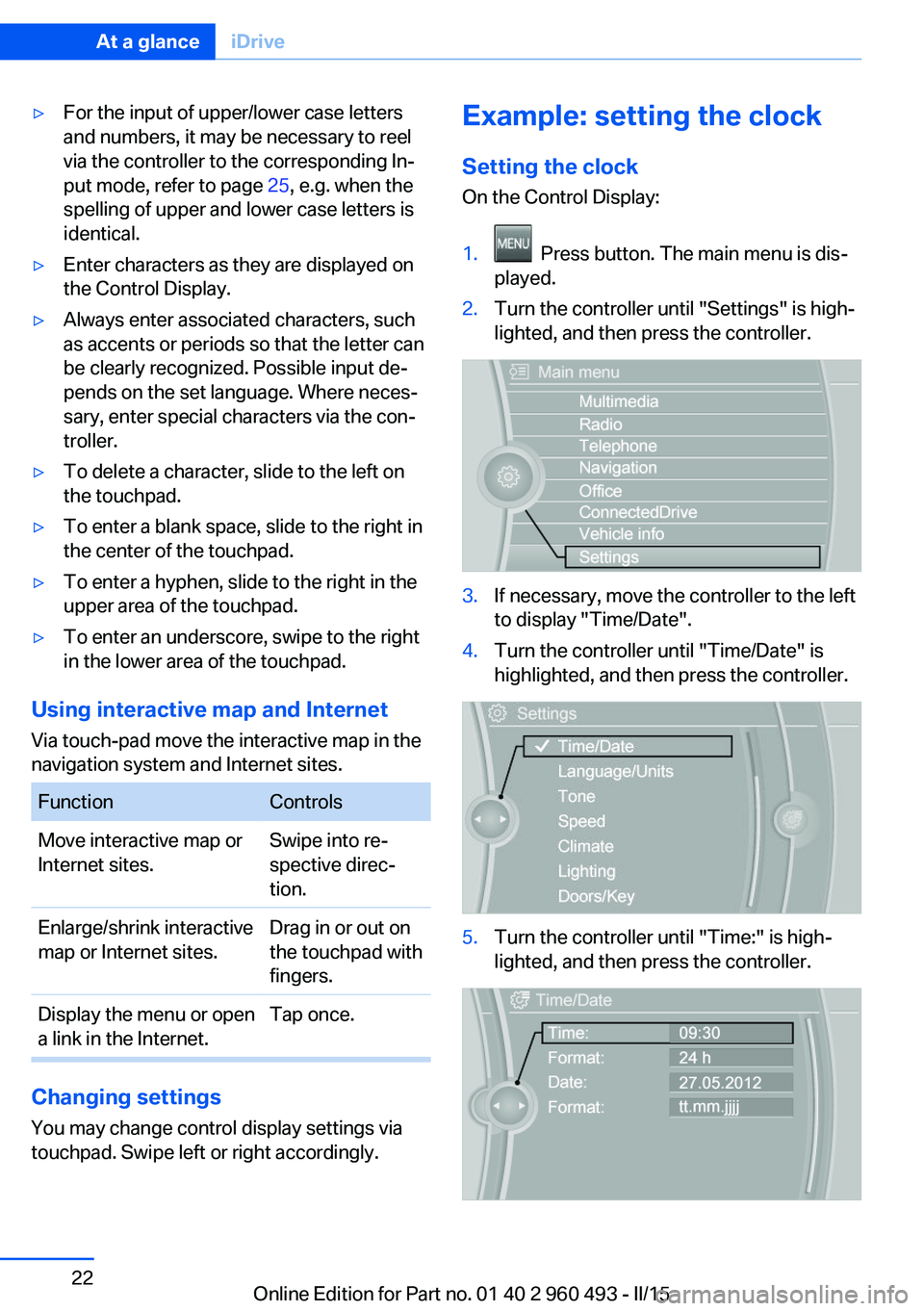 At a glance iDrive

▷ For the input of upper/lower case letters and numbers, it may be necessary to reel via the controller to the corresponding Input mode, refer to page 25, e.g. when the spelling of upper and lower case letters is identical.

▷ Enter characters as they are displayed on the Control Display.

▷ Always enter associated characters, such as accents or periods so that the letter can be clearly recognized. Possible input depends on the set language. Where necessary, enter special characters via the controller.

▷ To delete a character, slide to the left on the touchpad.

▷ To enter a blank space, slide to the right in the center of the touchpad.

▷ To enter a hyphen, slide to the right in the upper area of the touchpad.

▷ To enter an underscore, swipe to the right in the lower area of the touchpad.

Using interactive map and Internet

Via touch-pad move the interactive map in the navigation system and Internet sites.

| Function | Controls |
|---|---|
| Move interactive map or Internet sites. | Swipe into respective direction. |
| Enlarge/shrink interactive map or Internet sites. | Drag in or out on the touchpad with fingers. |
| Display the menu or open a link in the Internet. | Tap once. |

Changing settings

You may change control display settings via touchpad. Swipe left or right accordingly.

Example: setting the clock

Setting the clock

On the Control Display:

1. MENU Press button. The main menu is displayed.

2. Turn the controller until "Settings" is highlighted, and then press the controller.

Main menu
Multimedia
Radio
Telephone
Navigation
Office
ConnectedDrive
Vehicle info
Settings

3. If necessary, move the controller to the left to display "Time/Date".

4. Turn the controller until "Time/Date" is highlighted, and then press the controller.

Settings
Time/Date
Language/Units
Tone
Speed
Climate
Lighting
Doors/Key

5. Turn the controller until "Time:" is highlighted, and then press the controller.

Time/Date
Time: 09:30
Format: 24 h
Date: 27.05.2012
Format: tt.mm.jjjj

22

Online Edition for Part no. 01 40 2 960 493 - II/15 carmanualsonline.info